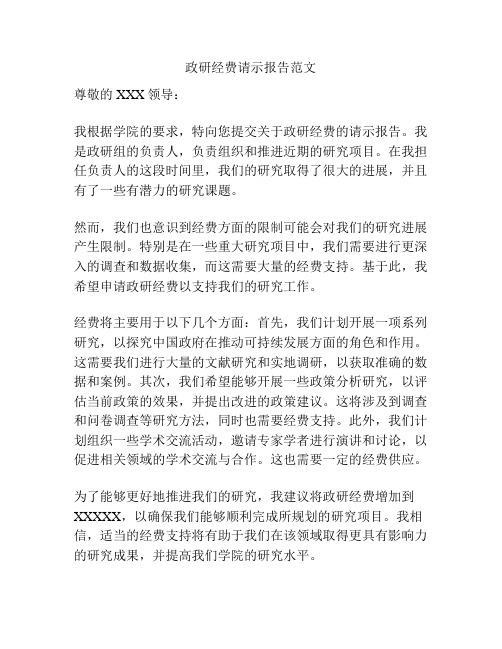 政研经费请示报告范文

尊敬的 XXX 领导：

我根据学院的要求，特向您提交关于政研经费的请示报告。我是政研组的负责人，负责组织和推进近期的研究项目。在我担任负责人的这段时间里，我们的研究取得了很大的进展，并且有了一些有潜力的研究课题。

然而，我们也意识到经费方面的限制可能会对我们的研究进展产生限制。特别是在一些重大研究项目中，我们需要进行更深入的调查和数据收集，而这需要大量的经费支持。基于此，我希望申请政研经费以支持我们的研究工作。

经费将主要用于以下几个方面：首先，我们计划开展一项系列研究，以探究中国政府在推动可持续发展方面的角色和作用。这需要我们进行大量的文献研究和实地调研，以获取准确的数据和案例。其次，我们希望能够开展一些政策分析研究，以评估当前政策的效果，并提出改进的政策建议。这将涉及到调查和问卷调查等研究方法，同时也需要经费支持。此外，我们计划组织一些学术交流活动，邀请专家学者进行演讲和讨论，以促进相关领域的学术交流与合作。这也需要一定的经费供应。

为了能够更好地推进我们的研究，我建议将政研经费增加到 XXXXX，以确保我们能够顺利完成所规划的研究项目。我相信，适当的经费支持将有助于我们在该领域取得更具有影响力的研究成果，并提高我们学院的研究水平。